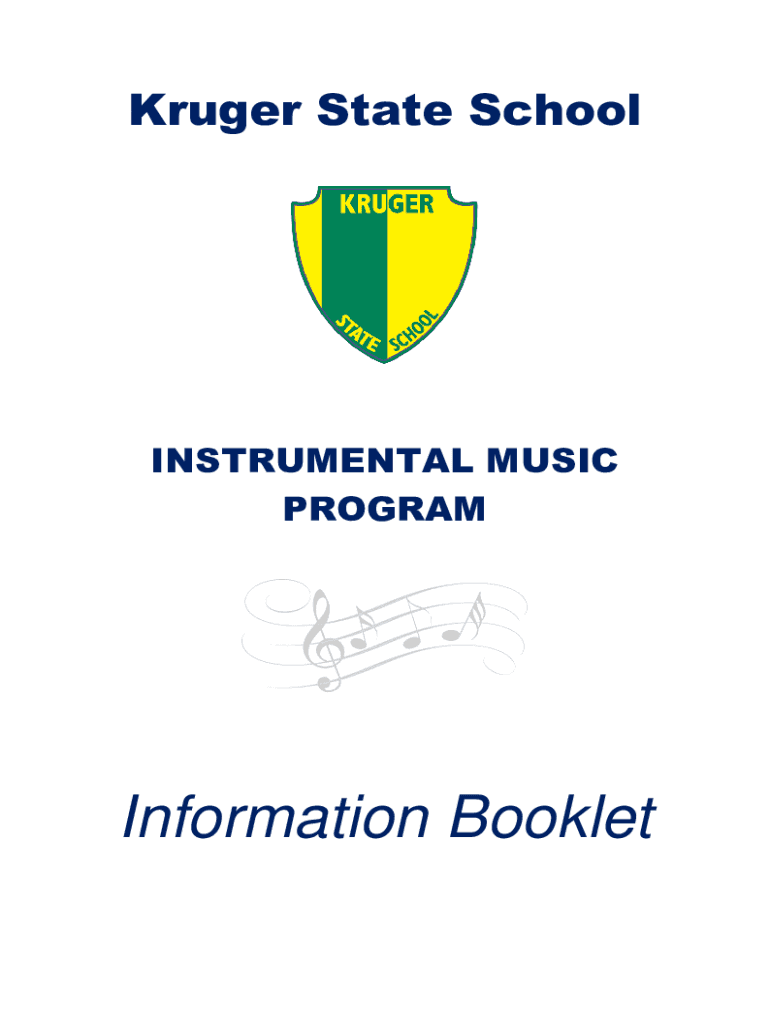 Kruger State School

KRUGER
STATE SCHOOL

INSTRUMENTAL MUSIC
PROGRAM

Information Booklet